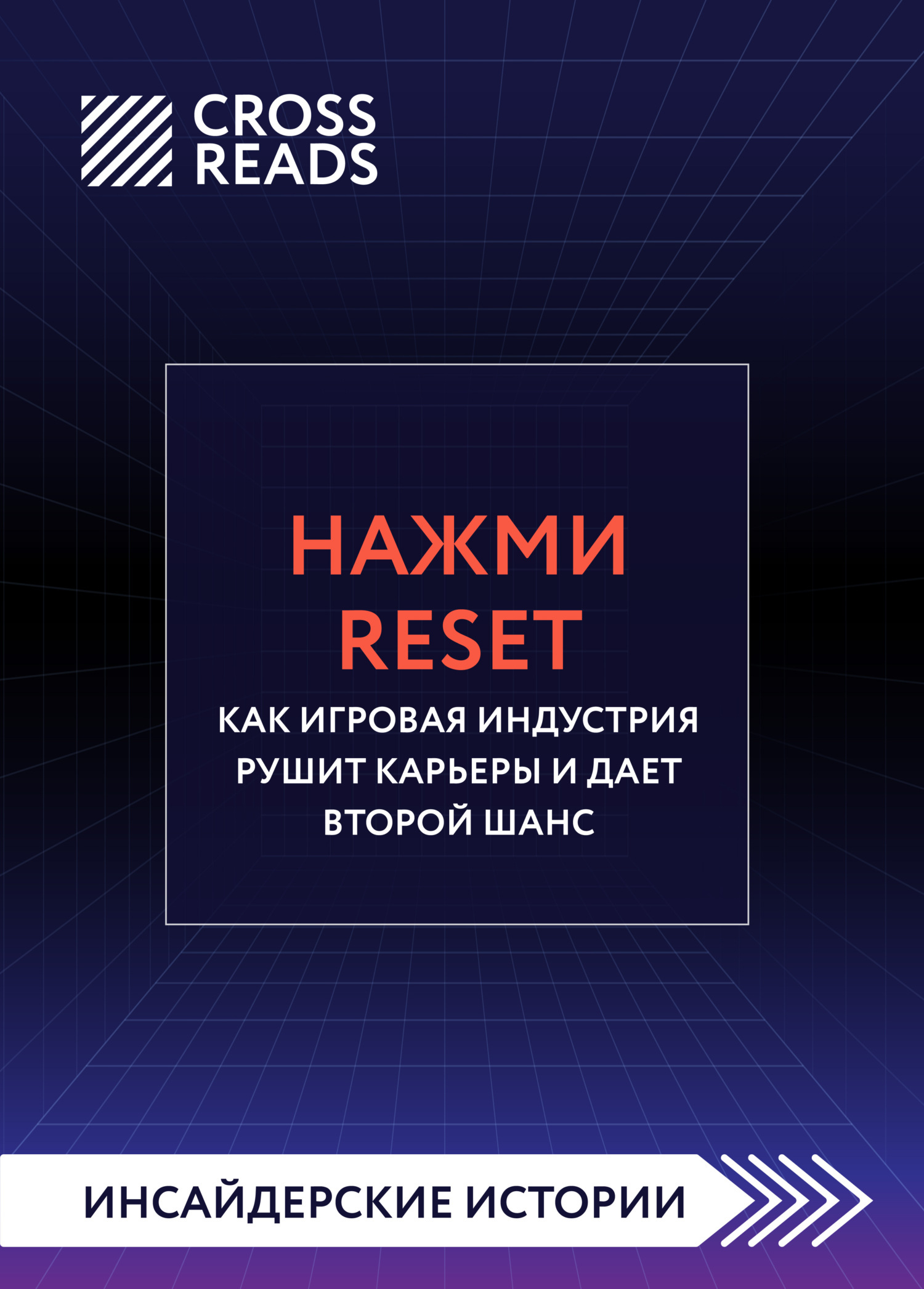 CROSS
READS

НАЖМИ
RESET

КАК ИГРОВАЯ ИНДУСТРИЯ РУШИТ КАРЬЕРЫ И ДАЕТ ВТОРОЙ ШАНС

ИНСАЙДЕРСКИЕ ИСТОРИИ